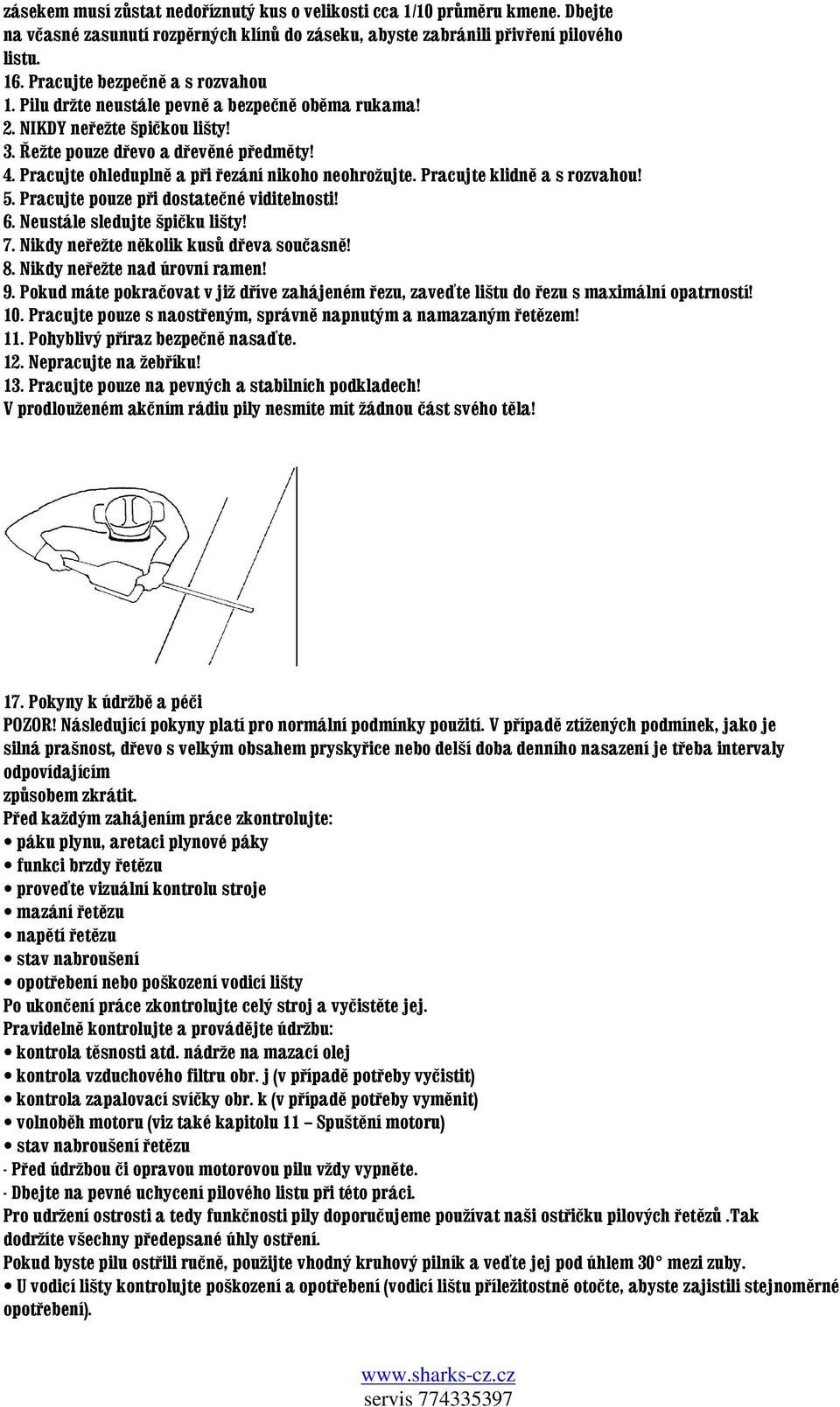 zásekem musí zůstat nedoříznutý kus o velikosti cca 1/10 průměru kmene. Dbejte na včasné zasunutí rozpěrných klínů do záseku, abyste zabránili přivření pilového listu.
16. Pracujte bezpečně a s rozvahou
1. Pilu držte neustále pevně a bezpečně oběma rukama!
2. NIKDY neřežte špičkou lišty!
3. Řežte pouze dřevo a dřevěné předměty!
4. Pracujte ohleduplně a při řezání nikoho neohrožujte. Pracujte klidně a s rozvahou!
5. Pracujte pouze při dostatečné viditelnosti!
6. Neustále sledujte špičku lišty!
7. Nikdy neřežte několik kusů dřeva současně!
8. Nikdy neřežte nad úrovní ramen!
9. Pokud máte pokračovat v již dříve zahájeném řezu, zaveďte lištu do řezu s maximální opatrností!
10. Pracujte pouze s naostřeným, správně napnutým a namazaným řetězem!
11. Pohyblivý příraz bezpečně nasaďte.
12. Nepracujte na žebříku!
13. Pracujte pouze na pevných a stabilních podkladech!
V prodlouženém akčním rádiu pily nesmíte mít žádnou část svého těla!

17. Pokyny k údržbě a péči
POZOR! Následující pokyny platí pro normální podmínky použití. V případě ztížených podmínek, jako je silná prašnost, dřevo s velkým obsahem pryskyřice nebo delší doba denního nasazení je třeba intervaly odpovídajícím
způsobem zkrátit.
Před každým zahájením práce zkontrolujte:
• páku plynu, aretaci plynové páky
• funkci brzdy řetězu
• proveďte vizuální kontrolu stroje
• mazání řetězu
• napětí řetězu
• stav nabroušení
• opotřebení nebo poškození vodicí lišty
Po ukončení práce zkontrolujte celý stroj a vyčistěte jej.
Pravidelně kontrolujte a provádějte údržbu:
• kontrola těsnosti atd. nádrže na mazací olej
• kontrola vzduchového filtru obr. j (v případě potřeby vyčistit)
• kontrola zapalovací svíčky obr. k (v případě potřeby vyměnit)
• volnoběh motoru (viz také kapitolu 11 – Spuštění motoru)
• stav nabroušení řetězu
- Před údržbou či opravou motorovou pilu vždy vypněte.
- Dbejte na pevné uchycení pilového listu při této práci.
Pro udržení ostrosti a tedy funkčnosti pily doporučujeme používat naši ostřičku pilových řetězů .Tak dodržíte všechny předepsané úhly ostření.
Pokud byste pilu ostřili ručně, použijte vhodný kruhový pilník a veďte jej pod úhlem 30° mezi zuby.
• U vodicí lišty kontrolujte poškození a opotřebení (vodicí lištu příležitostně otočte, abyste zajistili stejnoměrné opotřebení).

www.sharks-cz.cz
servis 774335397